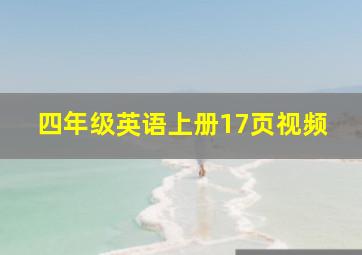 四年级英语上册17页视频